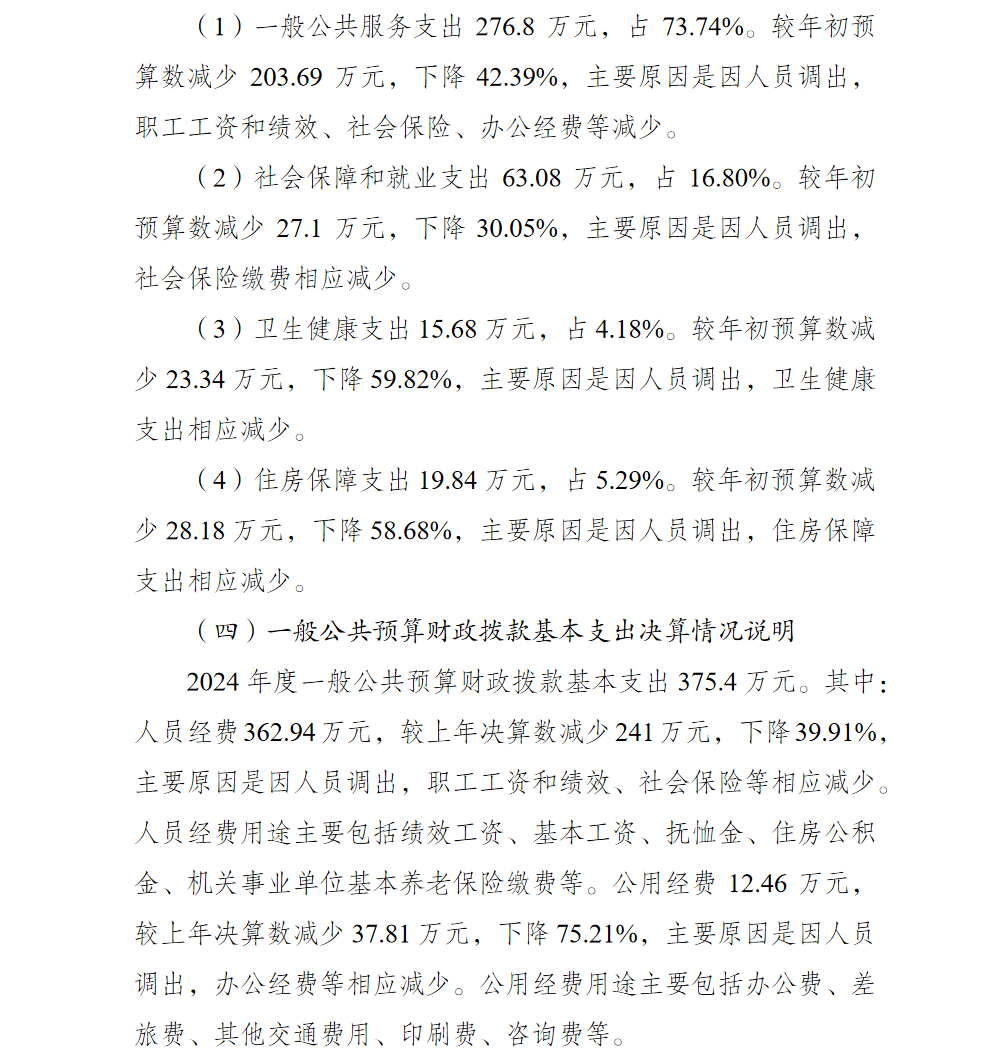 （1）一般公共服务支出 276.8 万元，占 73.74%。较年初预算数减少 203.69 万元，下降 42.39%，主要原因是因人员调出，职工工资和绩效、社会保险、办公经费等减少。

（2）社会保障和就业支出 63.08 万元，占 16.80%。较年初预算数减少 27.1 万元，下降 30.05%，主要原因是因人员调出，社会保险缴费相应减少。

（3）卫生健康支出 15.68 万元，占 4.18%。较年初预算数减少 23.34 万元，下降 59.82%，主要原因是因人员调出，卫生健康支出相应减少。

（4）住房保障支出 19.84 万元，占 5.29%。较年初预算数减少 28.18 万元，下降 58.68%，主要原因是因人员调出，住房保障支出相应减少。

（四）一般公共预算财政拨款基本支出决算情况说明

2024 年度一般公共预算财政拨款基本支出 375.4 万元。其中：人员经费 362.94 万元，较上年决算数减少 241 万元，下降 39.91%，主要原因是因人员调出，职工工资和绩效、社会保险等相应减少。人员经费用途主要包括绩效工资、基本工资、抚恤金、住房公积金、机关事业单位基本养老保险缴费等。公用经费 12.46 万元，较上年决算数减少 37.81 万元，下降 75.21%，主要原因是因人员调出，办公经费等相应减少。公用经费用途主要包括办公费、差旅费、其他交通费用、印刷费、咨询费等。